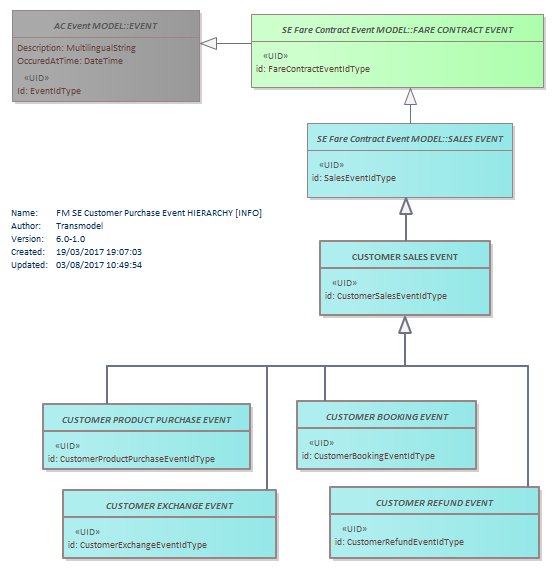 AC Event MODEL::EVENT

Description: MultilingualString
OccuredAtTime: DateTime
«UID»
id: EventIdType

SE Fare Contract Event MODEL::FARE CONTRACT EVENT

«UID»
id: FareContractEventIdType

SE Fare Contract Event MODEL::SALES EVENT

«UID»
id: SalesEventIdType

Name: FM SE Customer Purchase Event HIERARCHY [INFO]
Author: Transmodel
Version: 6.0-1.0
Created: 19/03/2017 19:07:03
Updated: 03/08/2017 10:49:54

CUSTOMER SALES EVENT

«UID»
id: CustomerSalesEventIdType

CUSTOMER PRODUCT PURCHASE EVENT

«UID»
id: CustomerProductPurchaseEventIdType

CUSTOMER BOOKING EVENT

«UID»
id: CustomerBookingEventIdType

CUSTOMER EXCHANGE EVENT

«UID»
id: CustomerExchangeEventIdType

CUSTOMER REFUND EVENT

«UID»
id: CustomerRefundEventIdType